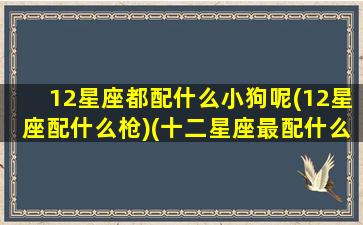 12星座都配什么小狗呢(12星座配什么枪)(十二星座最配什么